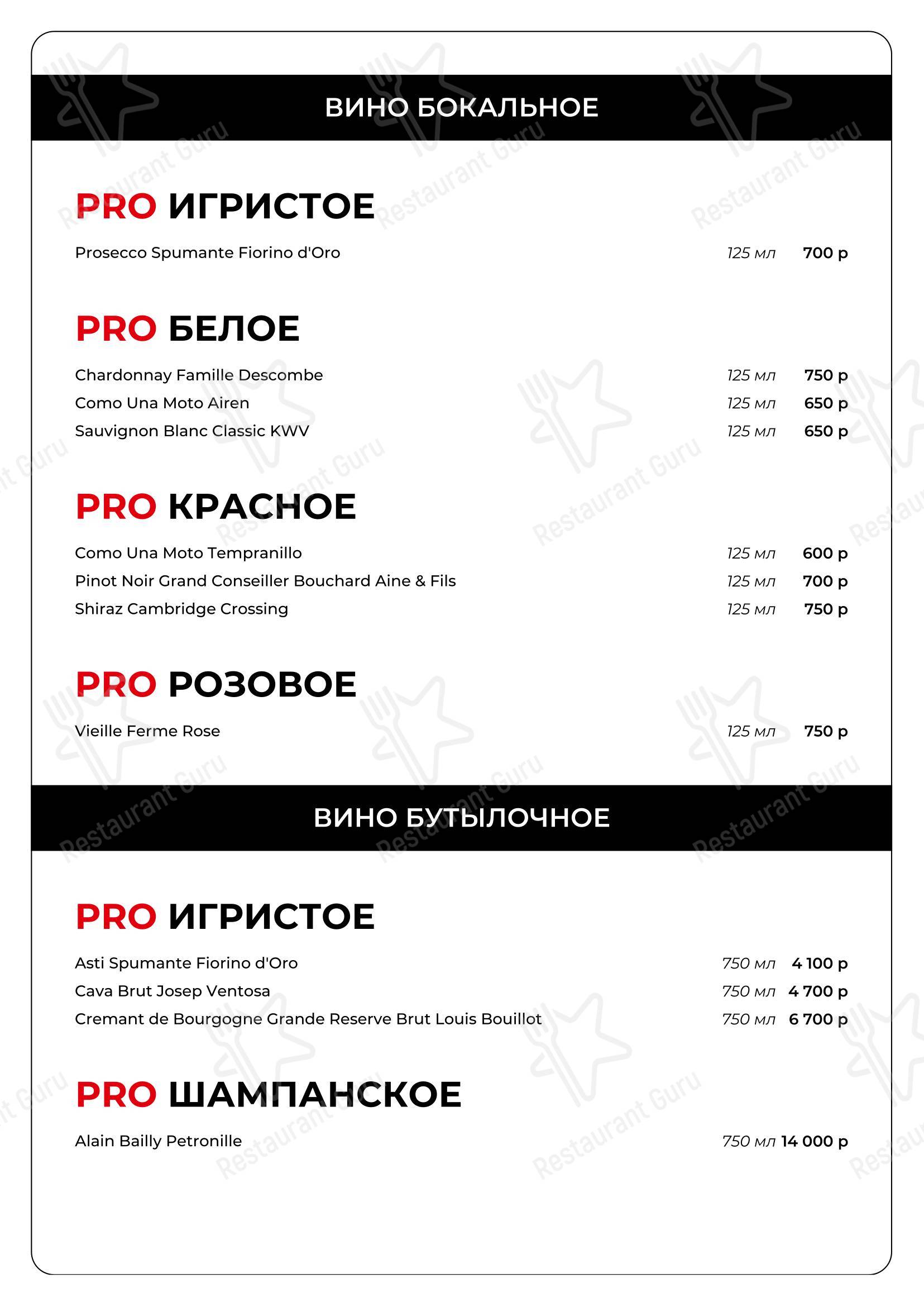 ВИНО БОКАЛЬНОЕ

PRO ИГРИСТОЕ

Prosecco Spumante Fiorino d'Oro 125 мл 700 р

PRO БЕЛОЕ

Chardonnay Famille Descombe 125 мл 750 р
Como Una Moto Airen 125 мл 650 р
Sauvignon Blanc Classic KWV 125 мл 650 р

PRO КРАСНОЕ

Como Una Moto Tempranillo 125 мл 600 р
Pinot Noir Grand Conseiller Bouchard Aine & Fils 125 мл 700 р
Shiraz Cambridge Crossing 125 мл 750 р

PRO РОЗОВОЕ

Vieille Ferme Rose 125 мл 750 р

ВИНО БУТЫЛОЧНОЕ

PRO ИГРИСТОЕ

Asti Spumante Fiorino d'Oro 750 мл 4 100 р
Cava Brut Josep Ventosa 750 мл 4 700 р
Cremant de Bourgogne Grande Reserve Brut Louis Bouillot 750 мл 6 700 р

PRO ШАМПАНСКОЕ

Alain Bailly Petronille 750 мл 14 000 р

Restaurant Guru